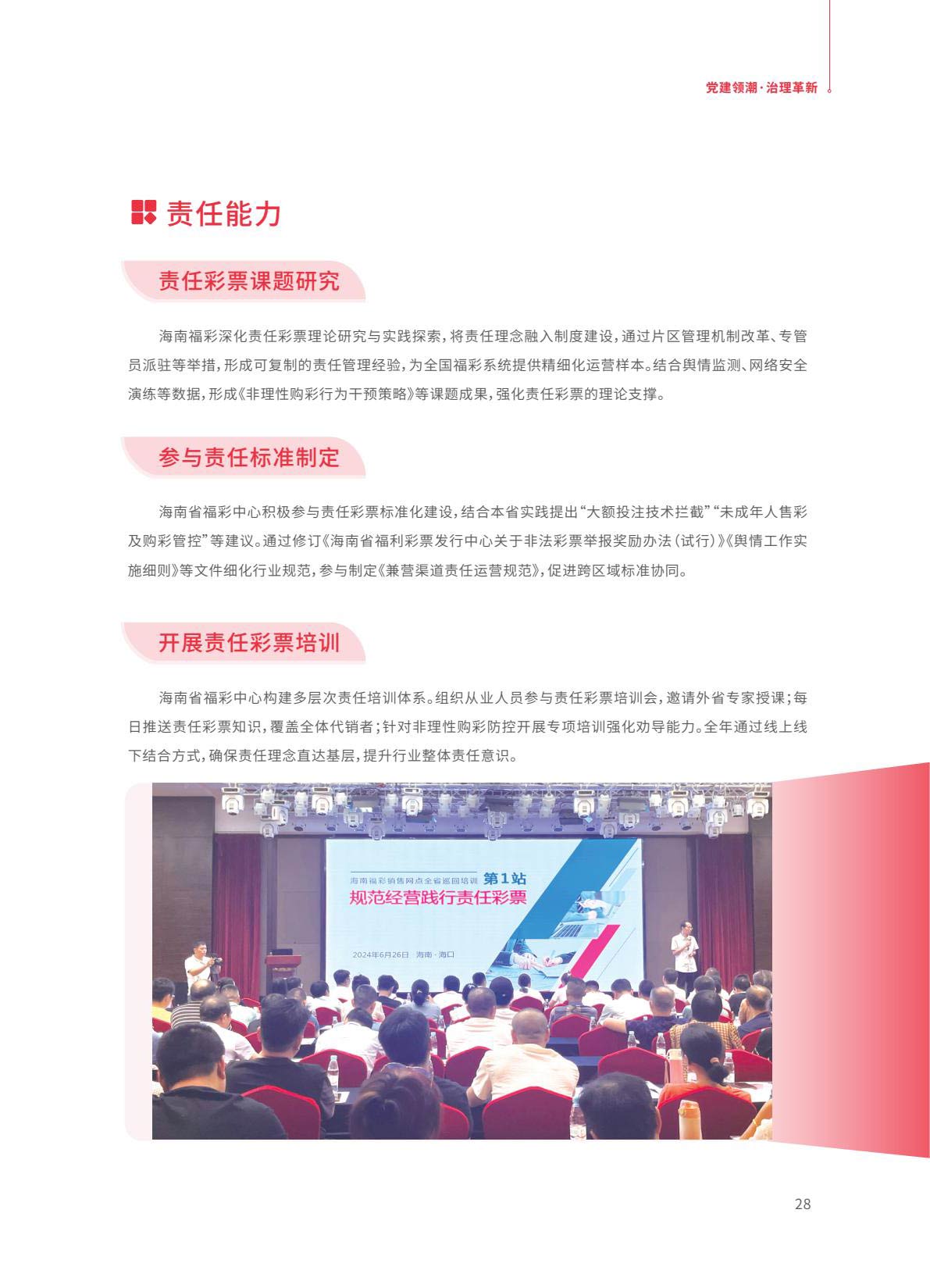 党建领潮·治理革新

责任能力

责任彩票课题研究

海南福彩深化责任彩票理论研究与实践探索，将责任理念融入制度建设，通过片区管理机制改革、专管员派驻等举措，形成可复制的责任管理经验，为全国福彩系统提供精细化运营样本。结合舆情监测、网络安全演练等数据，形成《非理性购彩行为干预策略》等课题成果，强化责任彩票的理论支撑。

参与责任标准制定

海南省福彩中心积极参与责任彩票标准化建设，结合本省实践提出“大额投注技术拦截”“未成年人售彩及购彩管控”等建议。通过修订《海南省福利彩票发行中心关于非法彩票举报奖励办法（试行）》《舆情工作实施细则》等文件细化行业规范，参与制定《兼营渠道责任运营规范》，促进跨区域标准协同。

开展责任彩票培训

海南省福彩中心构建多层次责任培训体系。组织从业人员参与责任彩票培训会，邀请外省专家授课；每日推送责任彩票知识，覆盖全体代销者；针对非理性购彩防控开展专项培训强化劝导能力。全年通过线上线下结合方式，确保责任理念直达基层，提升行业整体责任意识。

海南福彩销售网点全省巡回培训 第1站
规范经营践行责任彩票
2024年6月26日 海南·海口

28